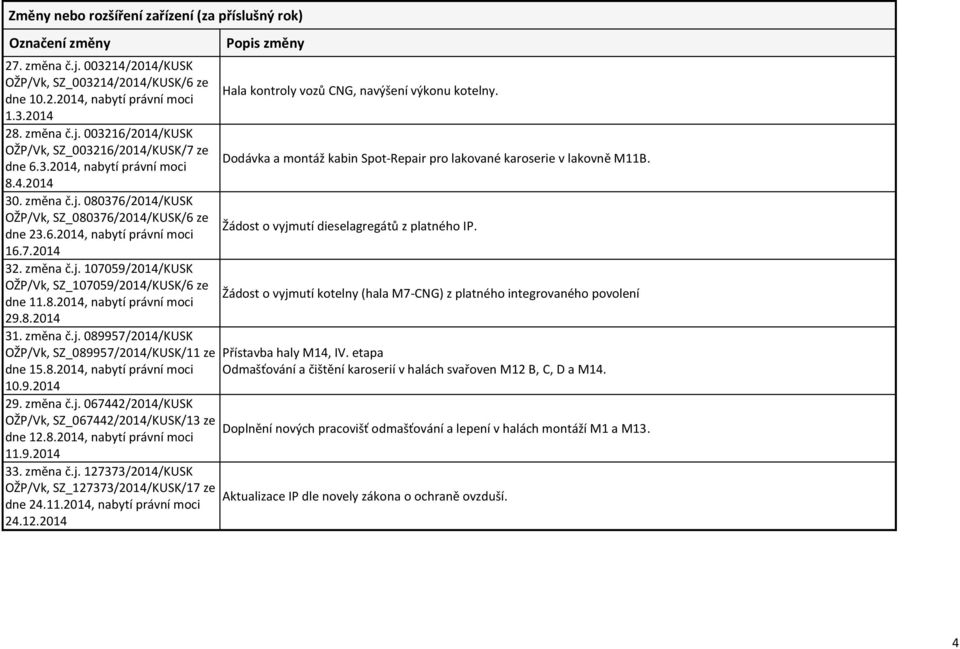 Změny nebo rozšíření zařízení (za příslušný rok)

| Označení změny | Popis změny |
|---|---|
| 27. změna č.j. 003214/2014/KUSK OŽP/Vk, SZ_003214/2014/KUSK/6 ze dne 10.2.2014, nabytí právní moci 1.3.2014 | Hala kontroly vozů CNG, navýšení výkonu kotelny. |
| 28. změna č.j. 003216/2014/KUSK OŽP/Vk, SZ_003216/2014/KUSK/7 ze dne 6.3.2014, nabytí právní moci 8.4.2014 | Dodávka a montáž kabin Spot-Repair pro lakované karoserie v lakovně M11B. |
| 30. změna č.j. 080376/2014/KUSK OŽP/Vk, SZ_080376/2014/KUSK/6 ze dne 23.6.2014, nabytí právní moci 16.7.2014 | Žádost o vyjmutí dieselagregátů z platného IP. |
| 32. změna č.j. 107059/2014/KUSK OŽP/Vk, SZ_107059/2014/KUSK/6 ze dne 11.8.2014, nabytí právní moci 29.8.2014 | Žádost o vyjmutí kotelny (hala M7-CNG) z platného integrovaného povolení |
| 31. změna č.j. 089957/2014/KUSK OŽP/Vk, SZ_089957/2014/KUSK/11 ze dne 15.8.2014, nabytí právní moci 10.9.2014 | Přístavba haly M14, IV. etapa Odmašťování a čištění karoserií v halách svařoven M12 B, C, D a M14. |
| 29. změna č.j. 067442/2014/KUSK OŽP/Vk, SZ_067442/2014/KUSK/13 ze dne 12.8.2014, nabytí právní moci 11.9.2014 | Doplnění nových pracovišť odmašťování a lepení v halách montáží M1 a M13. |
| 33. změna č.j. 127373/2014/KUSK OŽP/Vk, SZ_127373/2014/KUSK/17 ze dne 24.11.2014, nabytí právní moci 24.12.2014 | Aktualizace IP dle novely zákona o ochraně ovzduší. |

4